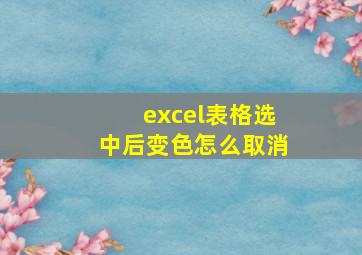 excel表格选中后变色怎么取消